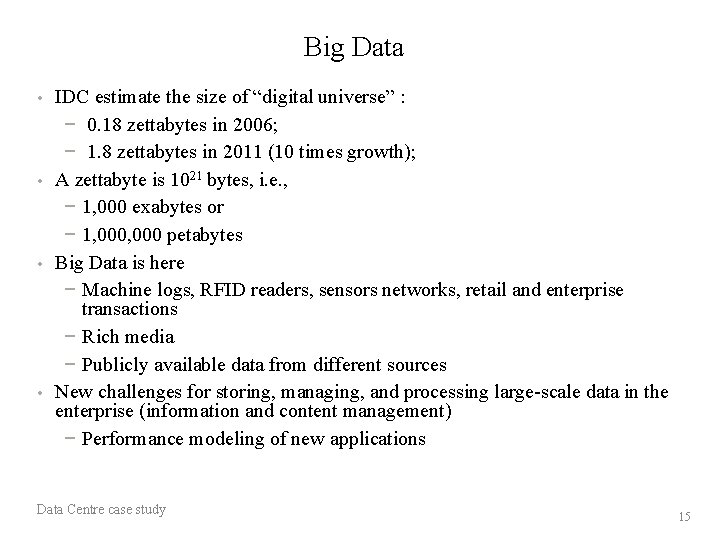 Big Data

• IDC estimate the size of “digital universe” :
 − 0.18 zettabytes in 2006;
 − 1.8 zettabytes in 2011 (10 times growth);
• A zettabyte is $10^{21}$ bytes, i.e.,
 − 1,000 exabytes or
 − 1,000,000 petabytes
• Big Data is here
 − Machine logs, RFID readers, sensors networks, retail and enterprise transactions
 − Rich media
 − Publicly available data from different sources
• New challenges for storing, managing, and processing large-scale data in the enterprise (information and content management)
 − Performance modeling of new applications

Data Centre case study

15